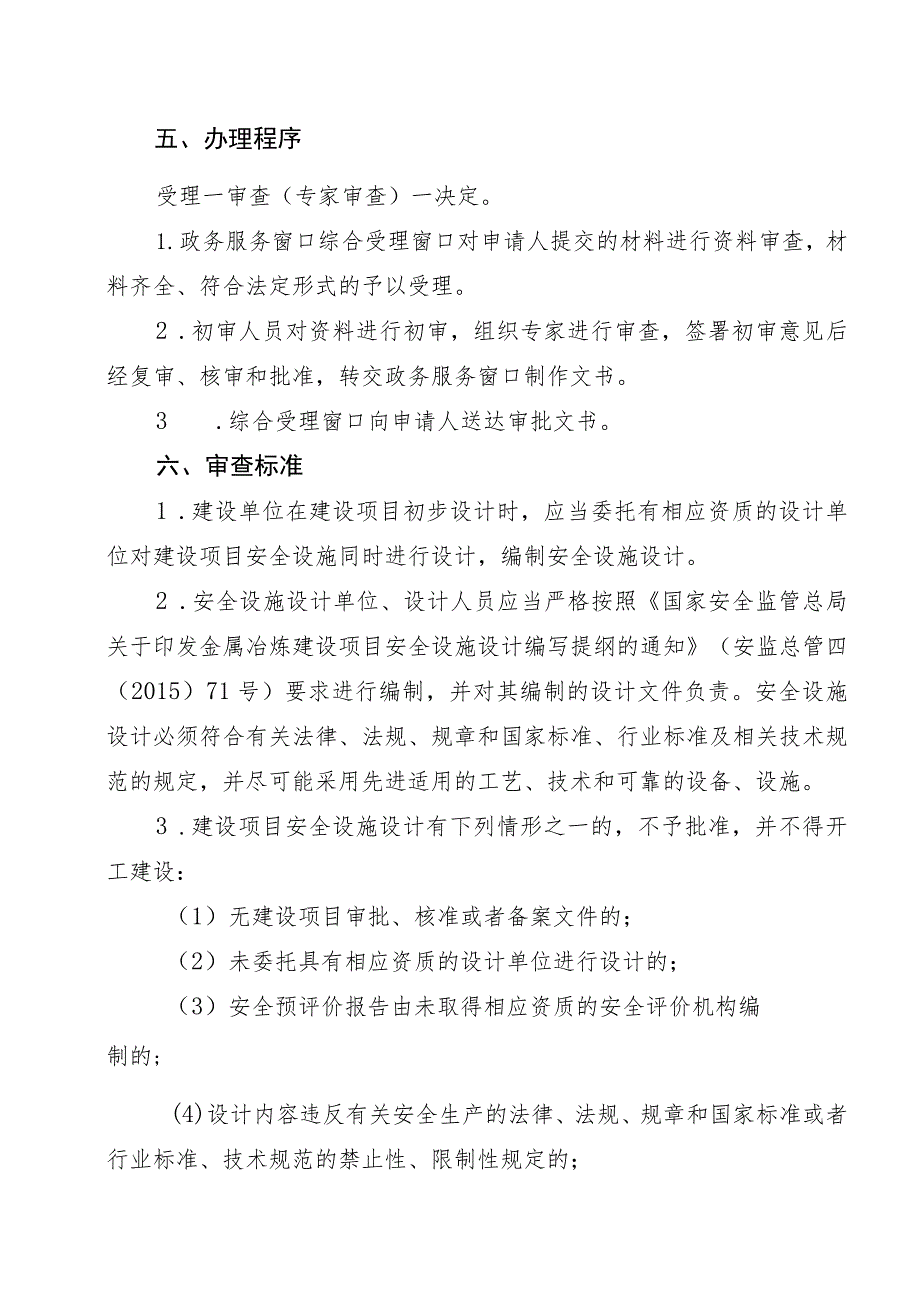 五、办理程序

受理一审查（专家审查）一决定。

1.政务服务窗口综合受理窗口对申请人提交的材料进行资料审查，材料齐全、符合法定形式的予以受理。

2．初审人员对资料进行初审，组织专家进行审查，签署初审意见后经复审、核审和批准，转交政务服务窗口制作文书。

3　．综合受理窗口向申请人送达审批文书。

六、审查标准

1．建设单位在建设项目初步设计时，应当委托有相应资质的设计单位对建设项目安全设施同时进行设计，编制安全设施设计。

2．安全设施设计单位、设计人员应当严格按照《国家安全监管总局关于印发金属冶炼建设项目安全设施设计编写提纲的通知》（安监总管四（2015）71号）要求进行编制，并对其编制的设计文件负责。安全设施设计必须符合有关法律、法规、规章和国家标准、行业标准及相关技术规范的规定，并尽可能采用先进适用的工艺、技术和可靠的设备、设施。

3．建设项目安全设施设计有下列情形之一的，不予批准，并不得开工建设：

（1）无建设项目审批、核准或者备案文件的；

（2）未委托具有相应资质的设计单位进行设计的；

（3）安全预评价报告由未取得相应资质的安全评价机构编制的；

(4)设计内容违反有关安全生产的法律、法规、规章和国家标准或者行业标准、技术规范的禁止性、限制性规定的；